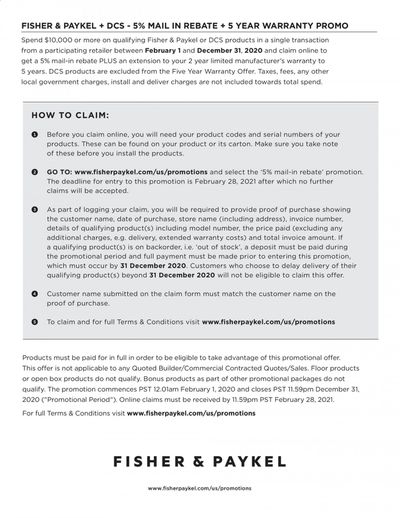 FISHER & PAYKEL + DCS - 5% MAIL IN REBATE + 5 YEAR WARRANTY PROMO

Spend $10,000 or more on qualifying Fisher & Paykel or DCS products in a single transaction from a participating retailer between February 1 and December 31, 2020 and claim online to get a 5% mail-in rebate PLUS an extension to your 2 year limited manufacturer's warranty to 5 years. DCS products are excluded from the Five Year Warranty Offer. Taxes, fees, any other local government charges, install and deliver charges are not included towards total spend.

HOW TO CLAIM:

1 Before you claim online, you will need your product codes and serial numbers of your products. These can be found on your product or its carton. Make sure you take note of these before you install the products.

2 GO TO: www.fisherpaykel.com/us/promotions and select the '5% mail-in rebate' promotion. The deadline for entry to this promotion is February 28, 2021 after which no further claims will be accepted.

3 As part of logging your claim, you will be required to provide proof of purchase showing the customer name, date of purchase, store name (including address), invoice number, details of qualifying product(s) including model number, the price paid (excluding any additional charges, e.g. delivery, extended warranty costs) and total invoice amount. If a qualifying product(s) is on backorder, i.e. 'out of stock', a deposit must be paid during the promotional period and full payment must be made prior to entering this promotion, which must occur by 31 December 2020. Customers who choose to delay delivery of their qualifying product(s) beyond 31 December 2020 will not be eligible to claim this offer.

4 Customer name submitted on the claim form must match the customer name on the proof of purchase.

5 To claim and for full Terms & Conditions visit www.fisherpaykel.com/us/promotions

Products must be paid for in full in order to be eligible to take advantage of this promotional offer. This offer is not applicable to any Quoted Builder/Commercial Contracted Quotes/Sales. Floor products or open box products do not qualify. Bonus products as part of other promotional packages do not qualify. The promotion commences PST 12.01am February 1, 2020 and closes PST 11.59pm December 31, 2020 ("Promotional Period"). Online claims must be received by 11.59pm PST February 28, 2021.

For full Terms & Conditions visit www.fisherpaykel.com/us/promotions

FISHER & PAYKEL

www.fisherpaykel.com/us/promotions